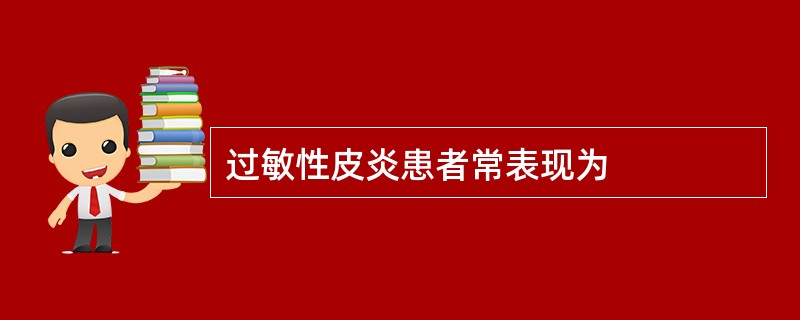 过敏性皮炎患者常表现为